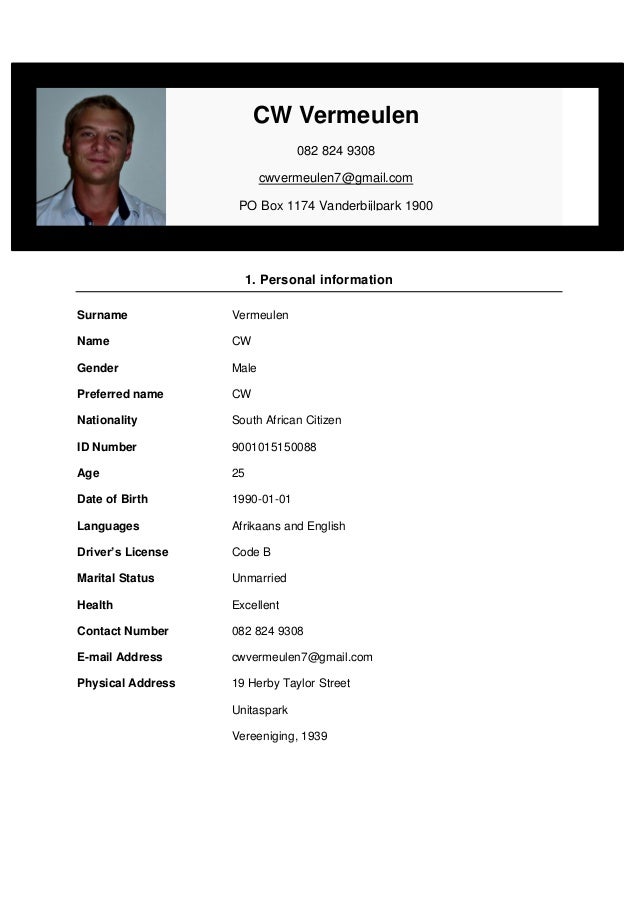 CW Vermeulen

082 824 9308

cwvermeulen7@gmail.com

PO Box 1174 Vanderbijlpark 1900

1. Personal information

| | |
|---|---|
| Surname | Vermeulen |
| Name | CW |
| Gender | Male |
| Preferred name | CW |
| Nationality | South African Citizen |
| ID Number | 9001015150088 |
| Age | 25 |
| Date of Birth | 1990-01-01 |
| Languages | Afrikaans and English |
| Driver's License | Code B |
| Marital Status | Unmarried |
| Health | Excellent |
| Contact Number | 082 824 9308 |
| E-mail Address | cwvermeulen7@gmail.com |
| Physical Address | 19 Herby Taylor Street |
| | Unitaspark |
| | Vereeniging, 1939 |